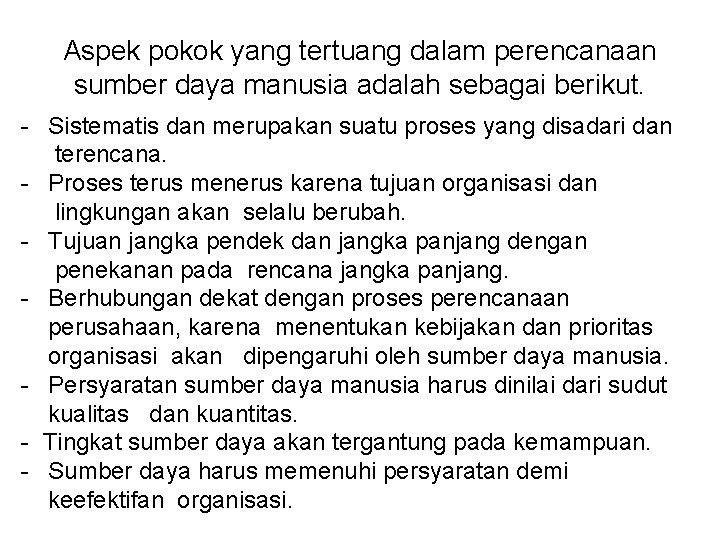 Aspek pokok yang tertuang dalam perencanaan sumber daya manusia adalah sebagai berikut.

- Sistematis dan merupakan suatu proses yang disadari dan terencana.
- Proses terus menerus karena tujuan organisasi dan lingkungan akan selalu berubah.
- Tujuan jangka pendek dan jangka panjang dengan penekanan pada rencana jangka panjang.
- Berhubungan dekat dengan proses perencanaan perusahaan, karena menentukan kebijakan dan prioritas organisasi akan dipengaruhi oleh sumber daya manusia.
- Persyaratan sumber daya manusia harus dinilai dari sudut kualitas dan kuantitas.
- Tingkat sumber daya akan tergantung pada kemampuan.
- Sumber daya harus memenuhi persyaratan demi keefektifan organisasi.